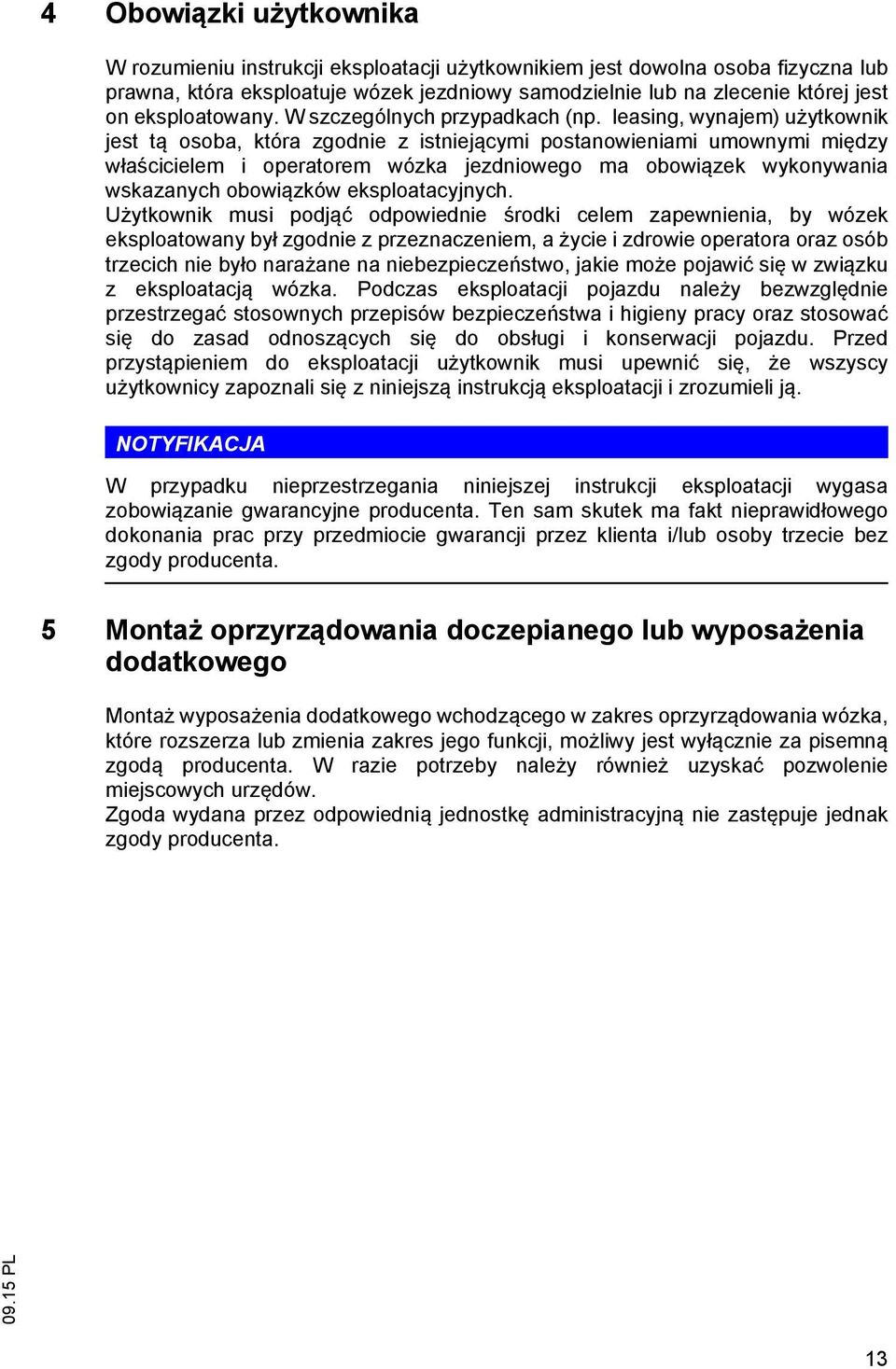 4 Obowiązki użytkownika

W rozumieniu instrukcji eksploatacji użytkownikiem jest dowolna osoba fizyczna lub prawna, która eksploatuje wózek jezdniowy samodzielnie lub na zlecenie której jest on eksploatowany. W szczególnych przypadkach (np. leasing, wynajem) użytkownik jest tą osoba, która zgodnie z istniejącymi postanowieniami umownymi między właścicielem i operatorem wózka jezdniowego ma obowiązek wykonywania wskazanych obowiązków eksploatacyjnych.
Użytkownik musi podjąć odpowiednie środki celem zapewnienia, by wózek eksploatowany był zgodnie z przeznaczeniem, a życie i zdrowie operatora oraz osób trzecich nie było narażane na niebezpieczeństwo, jakie może pojawić się w związku z eksploatacją wózka. Podczas eksploatacji pojazdu należy bezwzględnie przestrzegać stosownych przepisów bezpieczeństwa i higieny pracy oraz stosować się do zasad odnoszących się do obsługi i konserwacji pojazdu. Przed przystąpieniem do eksploatacji użytkownik musi upewnić się, że wszyscy użytkownicy zapoznali się z niniejszą instrukcją eksploatacji i zrozumieli ją.

NOTYFIKACJA

W przypadku nieprzestrzegania niniejszej instrukcji eksploatacji wygasa zobowiązanie gwarancyjne producenta. Ten sam skutek ma fakt nieprawidłowego dokonania prac przy przedmiocie gwarancji przez klienta i/lub osoby trzecie bez zgody producenta.

5 Montaż oprzyrządowania doczepianego lub wyposażenia dodatkowego

Montaż wyposażenia dodatkowego wchodzącego w zakres oprzyrządowania wózka, które rozszerza lub zmienia zakres jego funkcji, możliwy jest wyłącznie za pisemną zgodą producenta. W razie potrzeby należy również uzyskać pozwolenie miejscowych urzędów.
Zgoda wydana przez odpowiednią jednostkę administracyjną nie zastępuje jednak zgody producenta.

09.15 PL

13